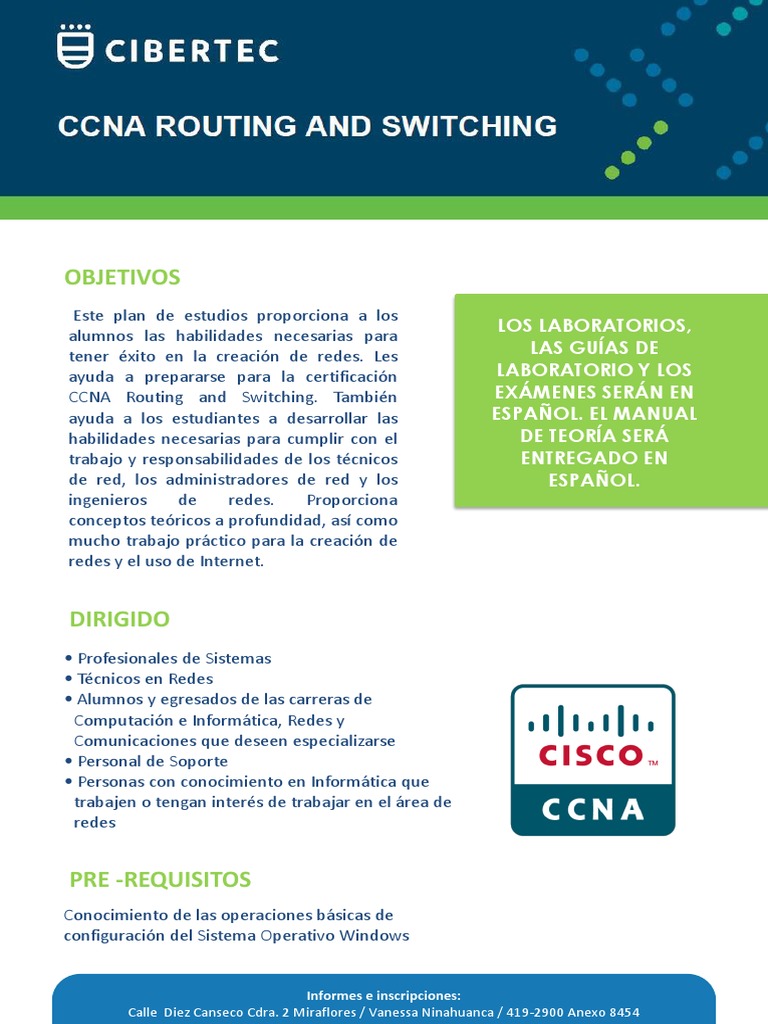 CIBERTEC

CCNA ROUTING AND SWITCHING

OBJETIVOS

Este plan de estudios proporciona a los alumnos las habilidades necesarias para tener éxito en la creación de redes. Les ayuda a prepararse para la certificación CCNA Routing and Switching. También ayuda a los estudiantes a desarrollar las habilidades necesarias para cumplir con el trabajo y responsabilidades de los técnicos de red, los administradores de red y los ingenieros de redes. Proporciona conceptos teóricos a profundidad, así como mucho trabajo práctico para la creación de redes y el uso de Internet.

LOS LABORATORIOS, LAS GUÍAS DE LABORATORIO Y LOS EXÁMENES SERÁN EN ESPAÑOL. EL MANUAL DE TEORÍA SERÁ ENTREGADO EN ESPAÑOL.

DIRIGIDO

• Profesionales de Sistemas
• Técnicos en Redes
• Alumnos y egresados de las carreras de Computación e Informática, Redes y Comunicaciones que deseen especializarse
• Personal de Soporte
• Personas con conocimiento en Informática que trabajen o tengan interés de trabajar en el área de redes

CISCO™
CCNA

PRE -REQUISITOS

Conocimiento de las operaciones básicas de configuración del Sistema Operativo Windows

Informes e inscripciones:
Calle Diez Canseco Cdra. 2 Miraflores / Vanessa Ninahuanca / 419-2900 Anexo 8454